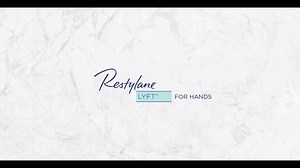 Restylane
LYFT™ FOR HANDS